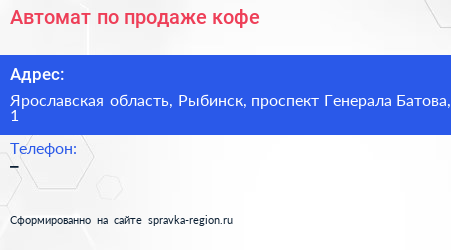 Автомат по продаже кофе

Адрес:

Ярославская область, Рыбинск, проспект Генерала Батова, 1

Телефон:

–

Сформированно на сайте spravka-region.ru